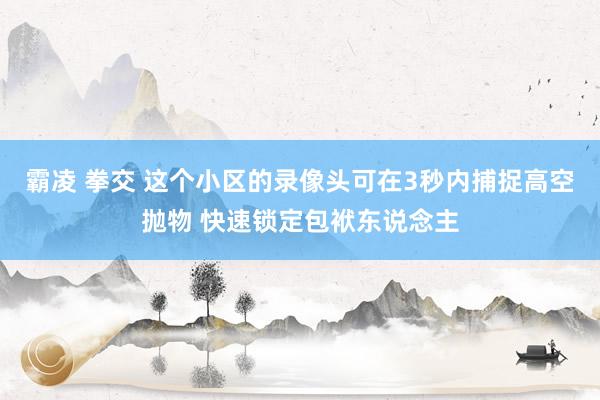 霸凌 拳交 这个小区的录像头可在3秒内捕捉高空抛物 快速锁定包袱东说念主